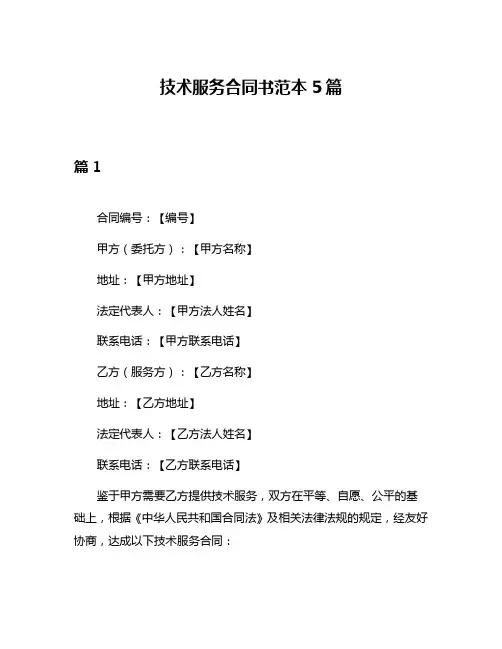 技术服务合同书范本 5 篇

篇 1

合同编号：【编号】

甲方（委托方）：【甲方名称】

地址：【甲方地址】

法定代表人：【甲方法人姓名】

联系电话：【甲方联系电话】

乙方（服务方）：【乙方名称】

地址：【乙方地址】

法定代表人：【乙方法人姓名】

联系电话：【乙方联系电话】

鉴于甲方需要乙方提供技术服务，双方在平等、自愿、公平的基础上，根据《中华人民共和国合同法》及相关法律法规的规定，经友好协商，达成以下技术服务合同：